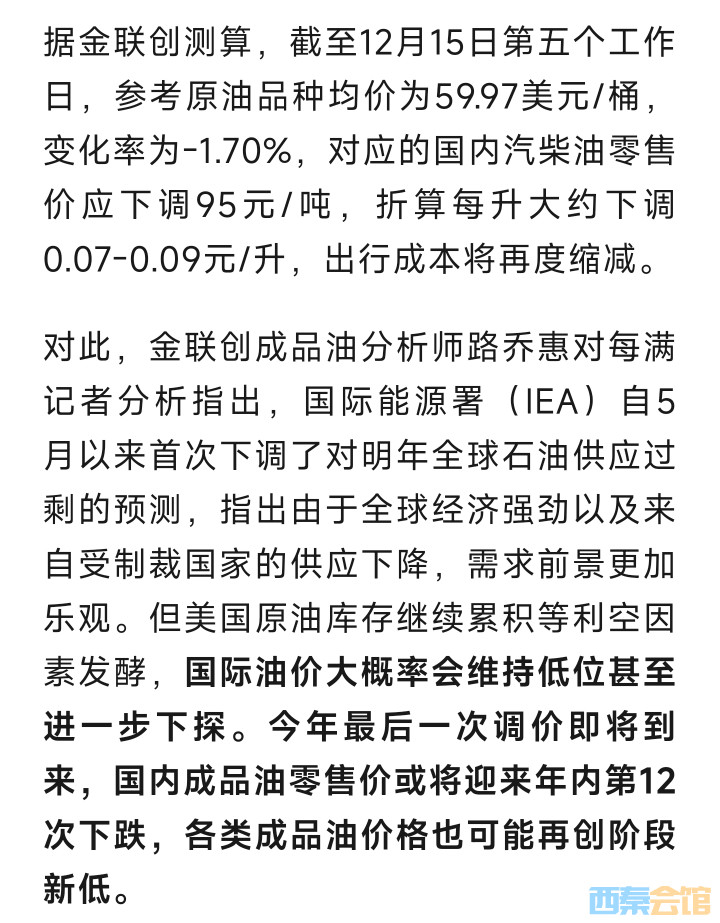 据金联创测算，截至12月15日第五个工作日，参考原油品种均价为59.97美元/桶，变化率为-1.70%，对应的国内汽柴油零售价应下调95元/吨，折算每升大约下调0.07-0.09元/升，出行成本将再度缩减。

对此，金联创成品油分析师路乔惠对每满记者分析指出，国际能源署（IEA）自5月以来首次下调了对明年全球石油供应过剩的预测，指出由于全球经济强劲以及来自受制裁国家的供应下降，需求前景更加乐观。但美国原油库存继续累积等利空因素发酵，国际油价大概率会维持低位甚至进一步下探。今年最后一次调价即将到来，国内成品油零售价或将迎来年内第12次下跌，各类成品油价格也可能再创阶段新低。

西秦会馆